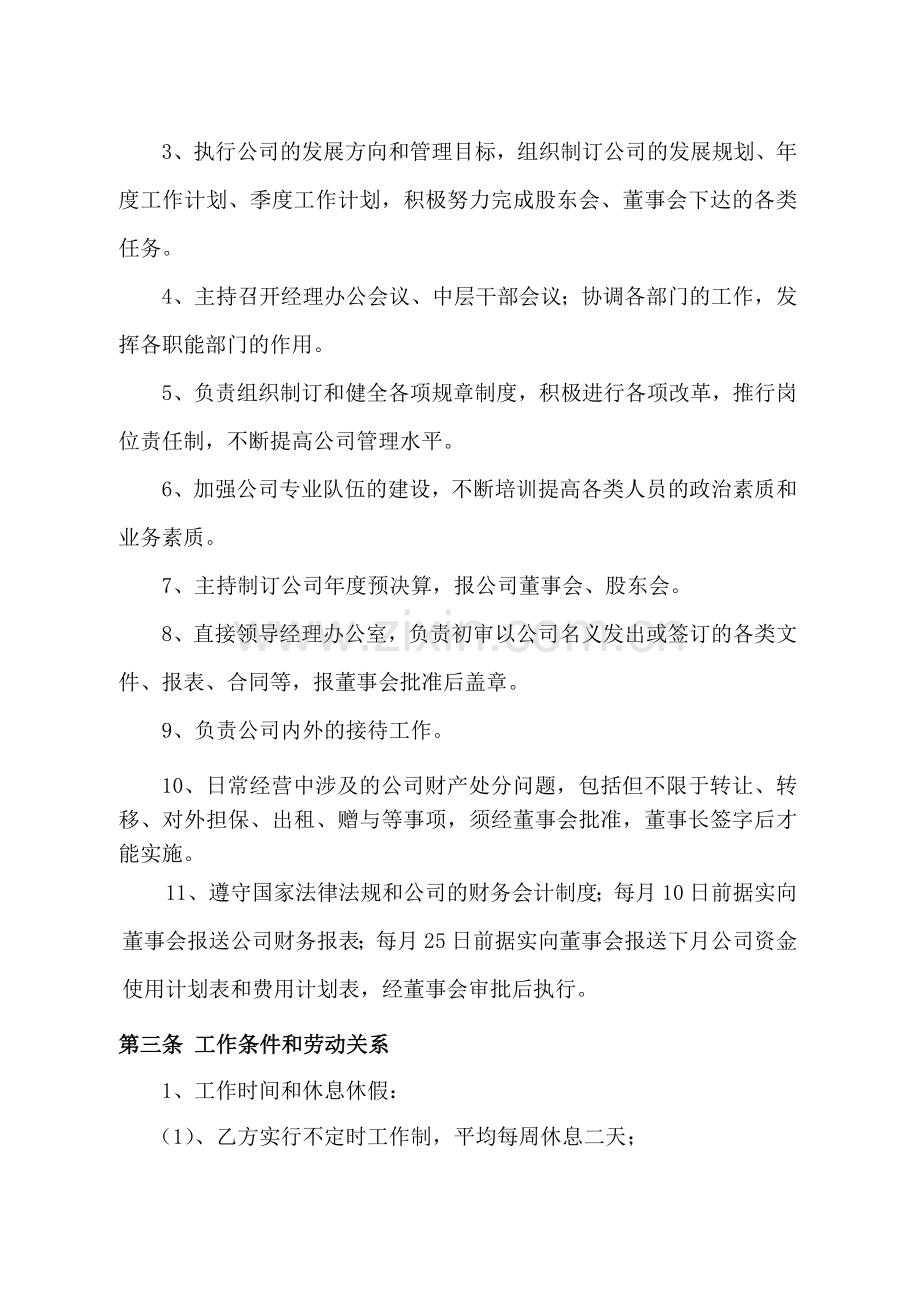 3、执行公司的发展方向和管理目标，组织制订公司的发展规划、年度工作计划、季度工作计划，积极努力完成股东会、董事会下达的各类任务。

4、主持召开经理办公会议、中层干部会议；协调各部门的工作，发挥各职能部门的作用。

5、负责组织制订和健全各项规章制度，积极进行各项改革，推行岗位责任制，不断提高公司管理水平。

6、加强公司专业队伍的建设，不断培训提高各类人员的政治素质和业务素质。

7、主持制订公司年度预决算，报公司董事会、股东会。

8、直接领导经理办公室，负责初审以公司名义发出或签订的各类文件、报表、合同等，报董事会批准后盖章。

9、负责公司内外的接待工作。

10、日常经营中涉及的公司财产处分问题，包括但不限于转让、转移、对外担保、出租、赠与等事项，须经董事会批准，董事长签字后才能实施。

11、遵守国家法律法规和公司的财务会计制度；每月10日前据实向董事会报送公司财务报表；每月25日前据实向董事会报送下月公司资金使用计划表和费用计划表，经董事会审批后执行。

第三条 工作条件和劳动关系

1、工作时间和休息休假：

(1)、乙方实行不定时工作制，平均每周休息二天；

www.zixin.com.cn